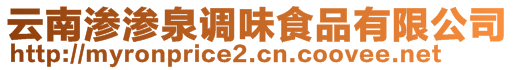 云南渗渗泉调味食品有限公司
http://myronprice2.cn.coovee.net